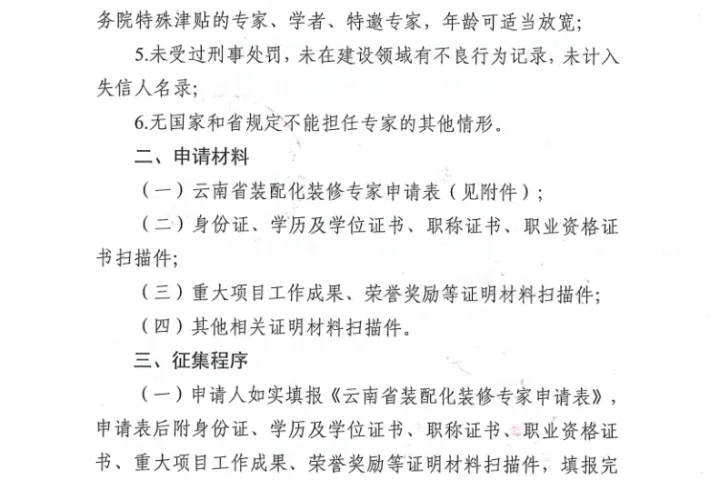 务院特殊津贴的专家、学者、特邀专家，年龄可适当放宽；

5.未受过刑事处罚，未在建设领域有不良行为记录，未计入失信人名录；

6.无国家和省规定不能担任专家的其他情形。

二、申请材料

（一）云南省装配化装修专家申请表（见附件）；

（二）身份证、学历及学位证书、职称证书、职业资格证书扫描件；

（三）重大项目工作成果、荣誉奖励等证明材料扫描件；

（四）其他相关证明材料扫描件。

三、征集程序

（一）申请人如实填报《云南省装配化装修专家申请表》，申请表后附身份证、学历及学位证书、职称证书、职业资格证书、重大项目工作成果、荣誉奖励等证明材料扫描件，填报完